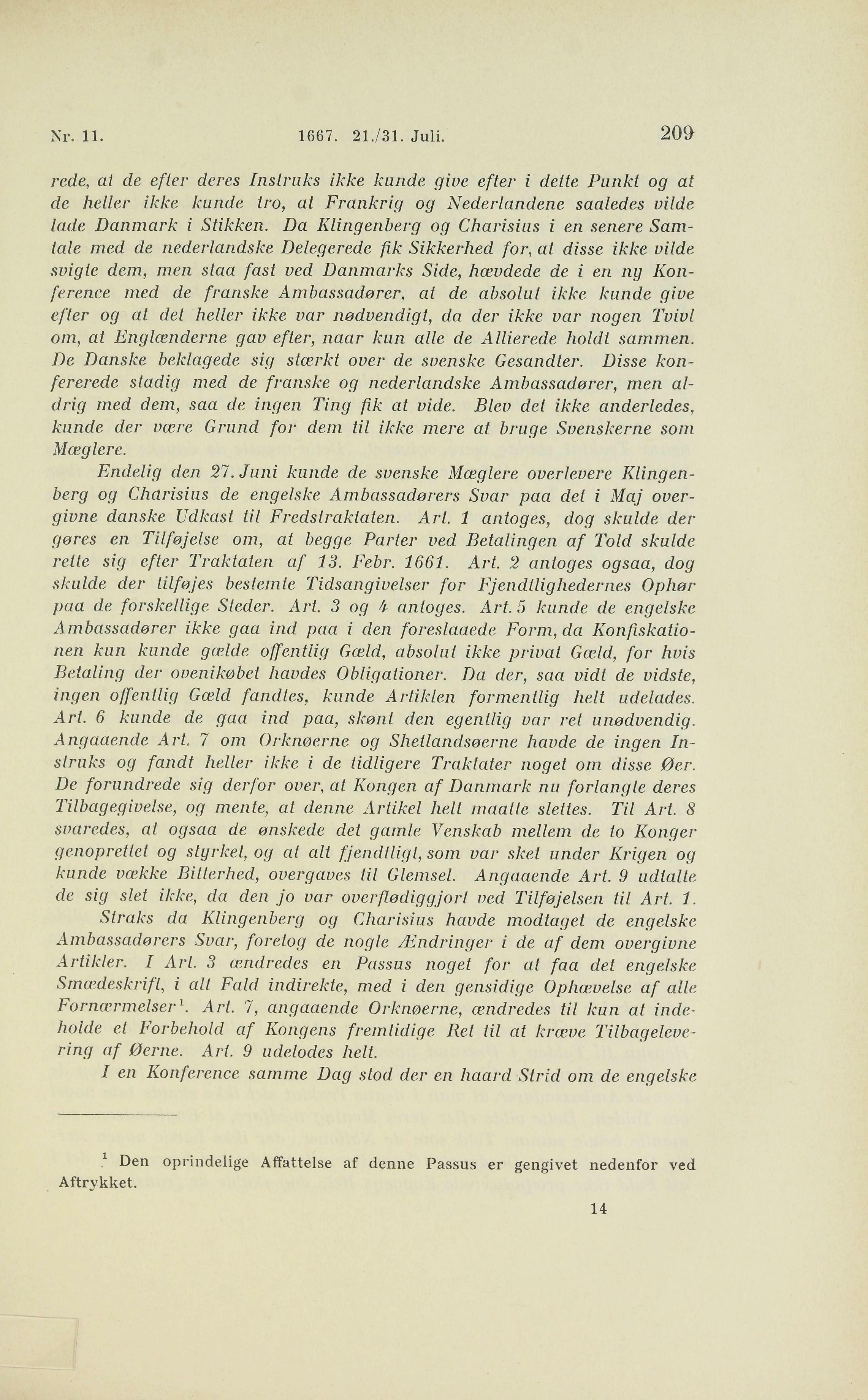 Nr. 11. 1667. 21./31. Juli. 209

rede, at de efter deres Instruks ikke kunde give efter i dette Punkt og at de heller ikke kunde tro, at Frankrig og Nederlandene saaledes vilde lade Danmark i Stikken. Da Klingenberg og Charisius i en senere Samtale med de nederlandske Delegerede fik Sikkerhed for, at disse ikke vilde svigte dem, men staa fast ved Danmarks Side, hævdede de i en ny Konference med de franske Ambassadører, at de absolut ikke kunde give efter og at det heller ikke var nødvendigt, da der ikke var nogen Tvivl om, at Englænderne gav efter, naar kun alle de Allierede holdt sammen. De Danske beklagede sig stærkt over de svenske Gesandter. Disse konfererede stadig med de franske og nederlandske Ambassadører, men aldrig med dem, saa de ingen Ting fik at vide. Blev det ikke anderledes, kunde der være Grund for dem til ikke mere at bruge Svenskerne som Mæglere.

Endelig den 27. Juni kunde de svenske Mæglere overlevere Klingenberg og Charisius de engelske Ambassadørers Svar paa det i Maj overgivne danske Udkast til Fredstraktaten. Art. 1 antoges, dog skulde der gøres en Tilføjelse om, at begge Parter ved Betalingen af Told skulde rette sig efter Traktaten af 13. Febr. 1661. Art. 2 antoges ogsaa, dog skulde der tilføjes bestemte Tidsangivelser for Fjendtlighedernes Ophør paa de forskellige Steder. Art. 3 og 4 antoges. Art. 5 kunde de engelske Ambassadører ikke gaa ind paa i den foreslaaede Form, da Konfiskationen kun kunde gælde offentlig Gæld, absolut ikke privat Gæld, for hvis Betaling der ovenikøbet havdes Obligationer. Da der, saa vidt de vidste, ingen offentlig Gæld fandtes, kunde Artiklen formentlig helt udelades. Art. 6 kunde de gaa ind paa, skønt den egentlig var ret unødvendig. Angaaende Art. 7 om Orknøerne og Shetlandsøerne havde de ingen Instruks og fandt heller ikke i de tidligere Traktater noget om disse Øer. De forundrede sig derfor over, at Kongen af Danmark nu forlangte deres Tilbagegivelse, og mente, at denne Artikel helt maatte slettes. Til Art. 8 svaredes, at ogsaa de ønskede det gamle Venskab mellem de to Konger genoprettet og styrket, og at alt fjendtligt, som var sket under Krigen og kunde vække Bitterhed, overgaves til Glemsel. Angaaende Art. 9 udtalte de sig slet ikke, da den jo var overflødiggjort ved Tilføjelsen til Art. 1.

Straks da Klingenberg og Charisius havde modtaget de engelske Ambassadørers Svar, foretog de nogle Ændringer i de af dem overgivne Artikler. I Art. 3 ændredes en Passus noget for at faa det engelske Smædeskrift, i alt Fald indirekte, med i den gensidige Ophævelse af alle Fornærmelser$^1$. Art. 7, angaaende Orknøerne, ændredes til kun at indeholde et Forbehold af Kongens fremtidige Ret til at kræve Tilbagelevering af Øerne. Art. 9 udelodes helt.

I en Konference samme Dag stod der en haard Strid om de engelske

$^1$ Den oprindelige Affattelse af denne Passus er gengivet nedenfor ved Aftrykket.

14